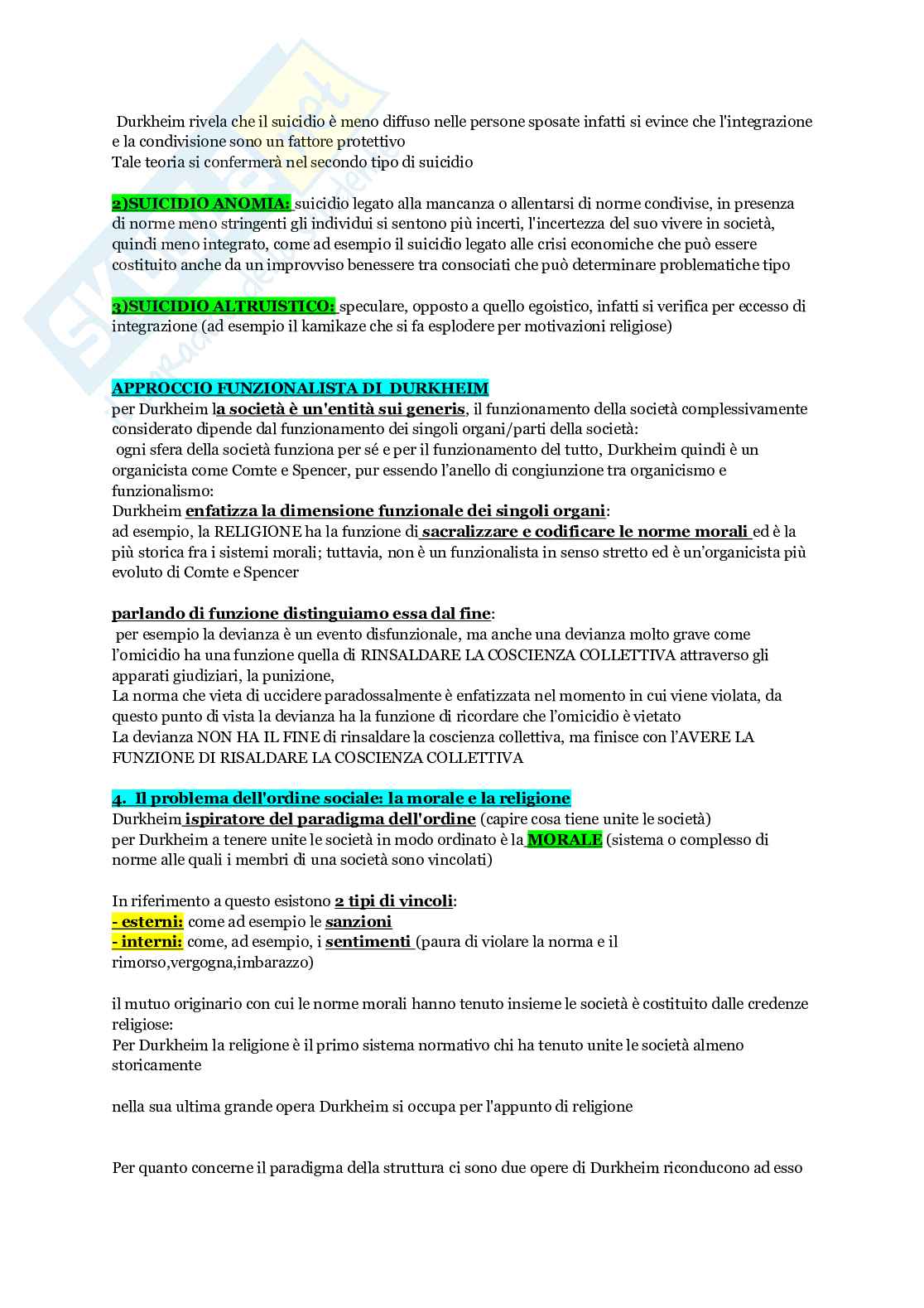 Durkheim rivela che il suicidio è meno diffuso nelle persone sposate infatti si evince che l'integrazione e la condivisione sono un fattore protettivo
Tale teoria si confermerà nel secondo tipo di suicidio

2)SUICIDIO ANOMIA: suicidio legato alla mancanza o allentarsi di norme condivise, in presenza di norme meno stringenti gli individui si sentono più incerti, l'incertezza del suo vivere in società, quindi meno integrato, come ad esempio il suicidio legato alle crisi economiche che può essere costituito anche da un improvviso benessere tra consociati che può determinare problematiche tipo

3)SUICIDIO ALTRUISTICO: speculare, opposto a quello egoistico, infatti si verifica per eccesso di integrazione (ad esempio il kamikaze che si fa esplodere per motivazioni religiose)

APPROCCIO FUNZIONALISTA DI DURKHEIM
per Durkheim la società è un'entità sui generis, il funzionamento della società complessivamente considerato dipende dal funzionamento dei singoli organi/parti della società:
ogni sfera della società funziona per sé e per il funzionamento del tutto, Durkheim quindi è un organicista come Comte e Spencer, pur essendo l'anello di congiunzione tra organicismo e funzionalismo:
Durkheim enfatizza la dimensione funzionale dei singoli organi:
ad esempio, la RELIGIONE ha la funzione di sacralizzare e codificare le norme morali ed è la più storica fra i sistemi morali; tuttavia, non è un funzionalista in senso stretto ed è un'organicista più evoluto di Comte e Spencer

parlando di funzione distinguiamo essa dal fine:
per esempio la devianza è un evento disfunzionale, ma anche una devianza molto grave come l'omicidio ha una funzione quella di RINSALDARE LA COSCIENZA COLLETTIVA attraverso gli apparati giudiziari, la punizione,
La norma che vieta di uccidere paradossalmente è enfatizzata nel momento in cui viene violata, da questo punto di vista la devianza ha la funzione di ricordare che l'omicidio è vietato
La devianza NON HA IL FINE di rinsaldare la coscienza collettiva, ma finisce con l'AVERE LA FUNZIONE DI RISALDARE LA COSCIENZA COLLETTIVA

4. Il problema dell'ordine sociale: la morale e la religione
Durkheim ispiratore del paradigma dell'ordine (capire cosa tiene unite le società)
per Durkheim a tenere unite le società in modo ordinato è la MORALE (sistema o complesso di norme alle quali i membri di una società sono vincolati)

In riferimento a questo esistono 2 tipi di vincoli:
- esterni: come ad esempio le sanzioni
- interni: come, ad esempio, i sentimenti (paura di violare la norma e il rimorso,vergogna,imbarazzo)

il mutuo originario con cui le norme morali hanno tenuto insieme le società è costituito dalle credenze religiose:
Per Durkheim la religione è il primo sistema normativo chi ha tenuto unite le società almeno storicamente

nella sua ultima grande opera Durkheim si occupa per l'appunto di religione

Per quanto concerne il paradigma della struttura ci sono due opere di Durkheim riconducono ad esso